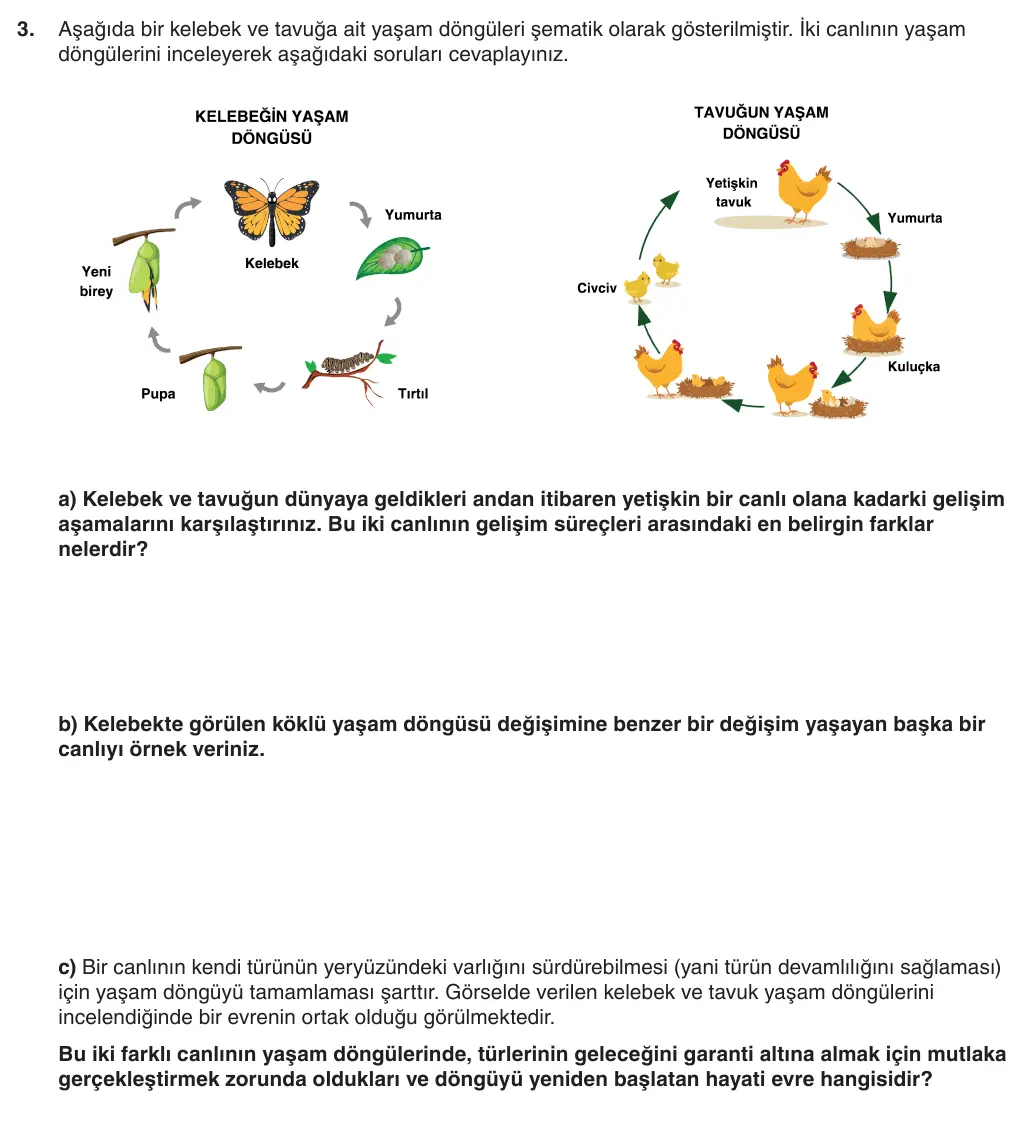 3. Aşağıda bir kelebek ve tavuğa ait yaşam döngüleri şematik olarak gösterilmiştir. İki canlının yaşam döngülerini inceleyerek aşağıdaki soruları cevaplayınız.

KELEBEĞİN YAŞAM DÖNGÜSÜ

Kelebek
Yumurta
Tırtıl
Pupa
Yeni birey

TAVUĞUN YAŞAM DÖNGÜSÜ

Yetişkin tavuk
Yumurta
Kuluçka
Civciv

a) Kelebek ve tavuğun dünyaya geldikleri andan itibaren yetişkin bir canlı olana kadarki gelişim aşamalarını karşılaştırınız. Bu iki canlının gelişim süreçleri arasındaki en belirgin farklar nelerdir?

b) Kelebekte görülen köklü yaşam döngüsü değişimine benzer bir değişim yaşayan başka bir canlıyı örnek veriniz.

c) Bir canlının kendi türünün yeryüzündeki varlığını sürdürebilmesi (yani türün devamlılığını sağlaması) için yaşam döngüyü tamamlaması şarttır. Görselde verilen kelebek ve tavuk yaşam döngülerini incelendiğinde bir evrenin ortak olduğu görülmektedir.

Bu iki farklı canlının yaşam döngülerinde, türlerinin geleceğini garanti altına almak için mutlaka gerçekleştirmek zorunda oldukları ve döngüyü yeniden başlatan hayati evre hangisidir?